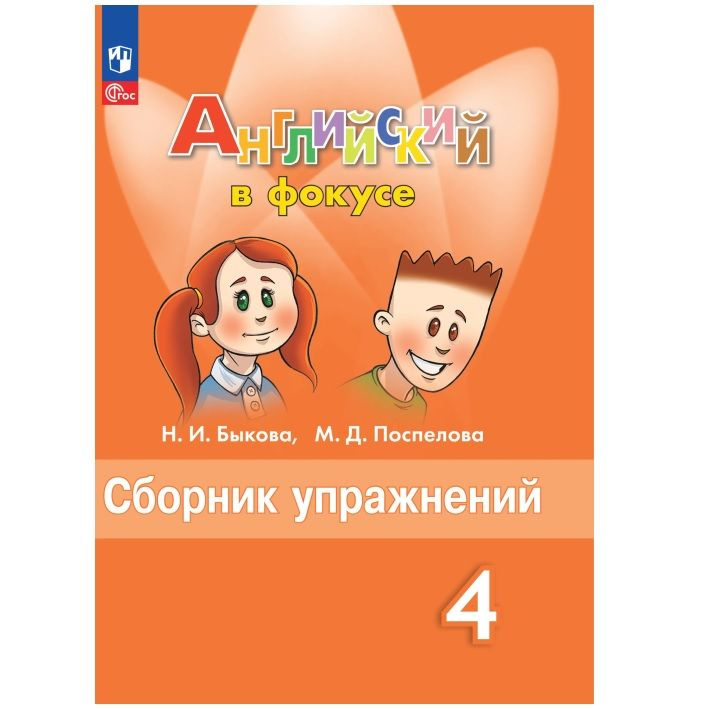 ФГОС

Английский
в фокусе

Н. И. Быкова, М. Д. Поспелова

Сборник упражнений

4